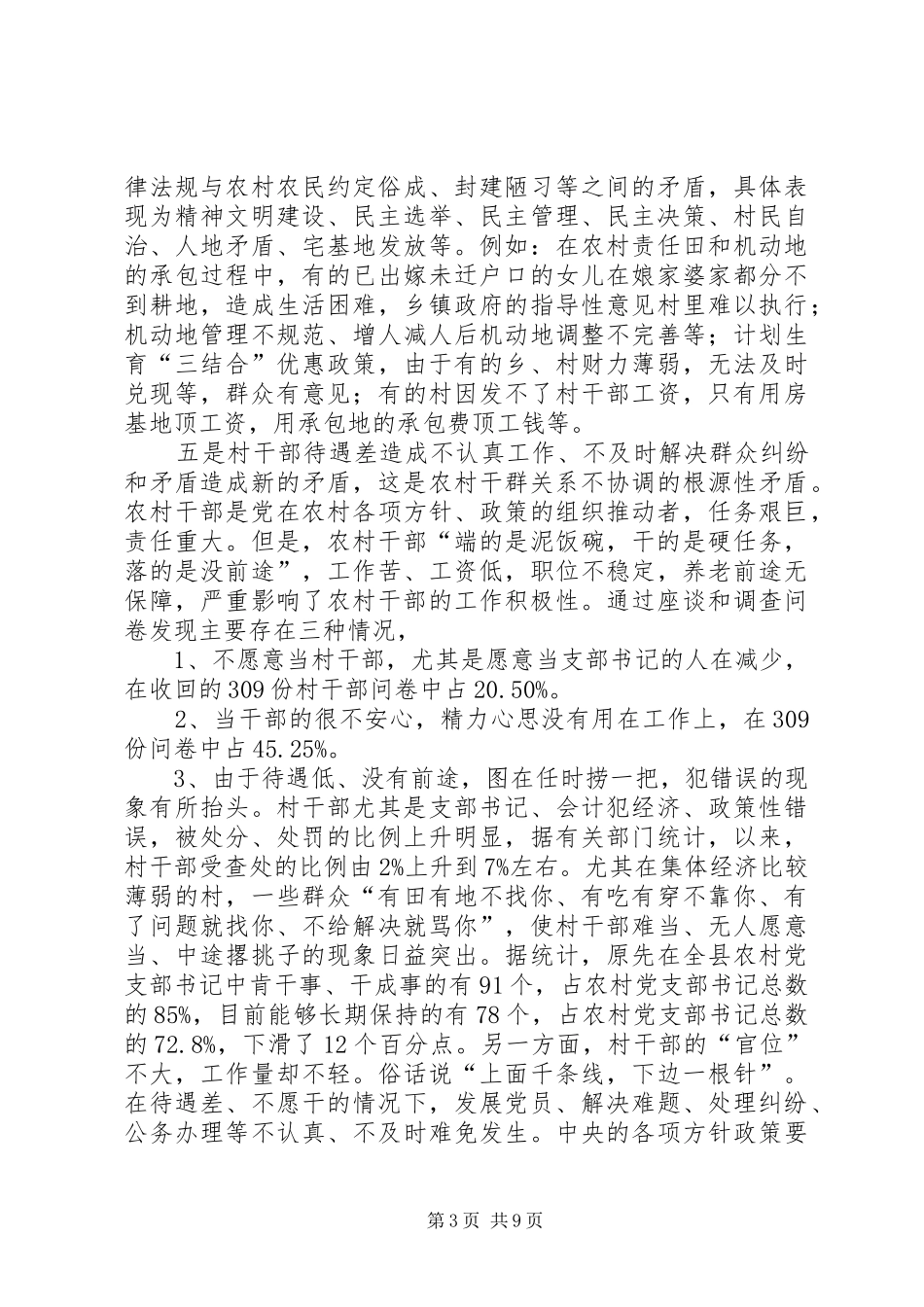 律法规与农村农民约定俗成、封建陋习等之间的矛盾，具体表现为精神文明建设、民主选举、民主管理、民主决策、村民自治、人地矛盾、宅基地发放等。例如：在农村责任田和机动地的承包过程中，有的已出嫁未迁户口的女儿在娘家婆家都分不到耕地，造成生活困难，乡镇政府的指导性意见村里难以执行；机动地管理不规范、增人减人后机动地调整不完善等；计划生育“三结合”优惠政策，由于有的乡、村财力薄弱，无法及时兑现等，群众有意见；有的村因发不了村干部工资，只有用房基地顶工资，用承包地的承包费顶工钱等。

五是村干部待遇差造成不认真工作、不及时解决群众纠纷和矛盾造成新的矛盾，这是农村干群关系不协调的根源性矛盾。农村干部是党在农村各项方针、政策的组织推动者，任务艰巨，责任重大。但是，农村干部“端的是泥饭碗，干的是硬任务，落的是没前途”，工作苦、工资低，职位不稳定，养老前途无保障，严重影响了农村干部的工作积极性。通过座谈和调查问卷发现主要存在三种情况，

1、不愿意当村干部，尤其是愿意当支部书记的人在减少，在收回的309份村干部问卷中占20.50%。

2、当干部的很不安心，精力心思没有用在工作上，在309份问卷中占45.25%。

3、由于待遇低、没有前途，图在任时捞一把，犯错误的现象有所抬头。村干部尤其是支部书记、会计犯经济、政策性错误，被处分、处罚的比例上升明显，据有关部门统计，以来，村干部受查处的比例由2%上升到7%左右。尤其在集体经济比较薄弱的村，一些群众“有田有地不找你、有吃有穿不靠你、有了问题就找你、不给解决就骂你”，使村干部难当、无人愿意当、中途撂挑子的现象日益突出。据统计，原先在全县农村党支部书记中肯干事、干成事的有91个，占农村党支部书记总数的85%，目前能够长期保持的有78个，占农村党支部书记总数的72.8%，下滑了12个百分点。另一方面，村干部的“官位”不大，工作量却不轻。俗话说“上面千条线，下边一根针”。在待遇差、不愿干的情况下，发展党员、解决难题、处理纠纷、公务办理等不认真、不及时难免发生。中央的各项方针政策要

第3页 共9页